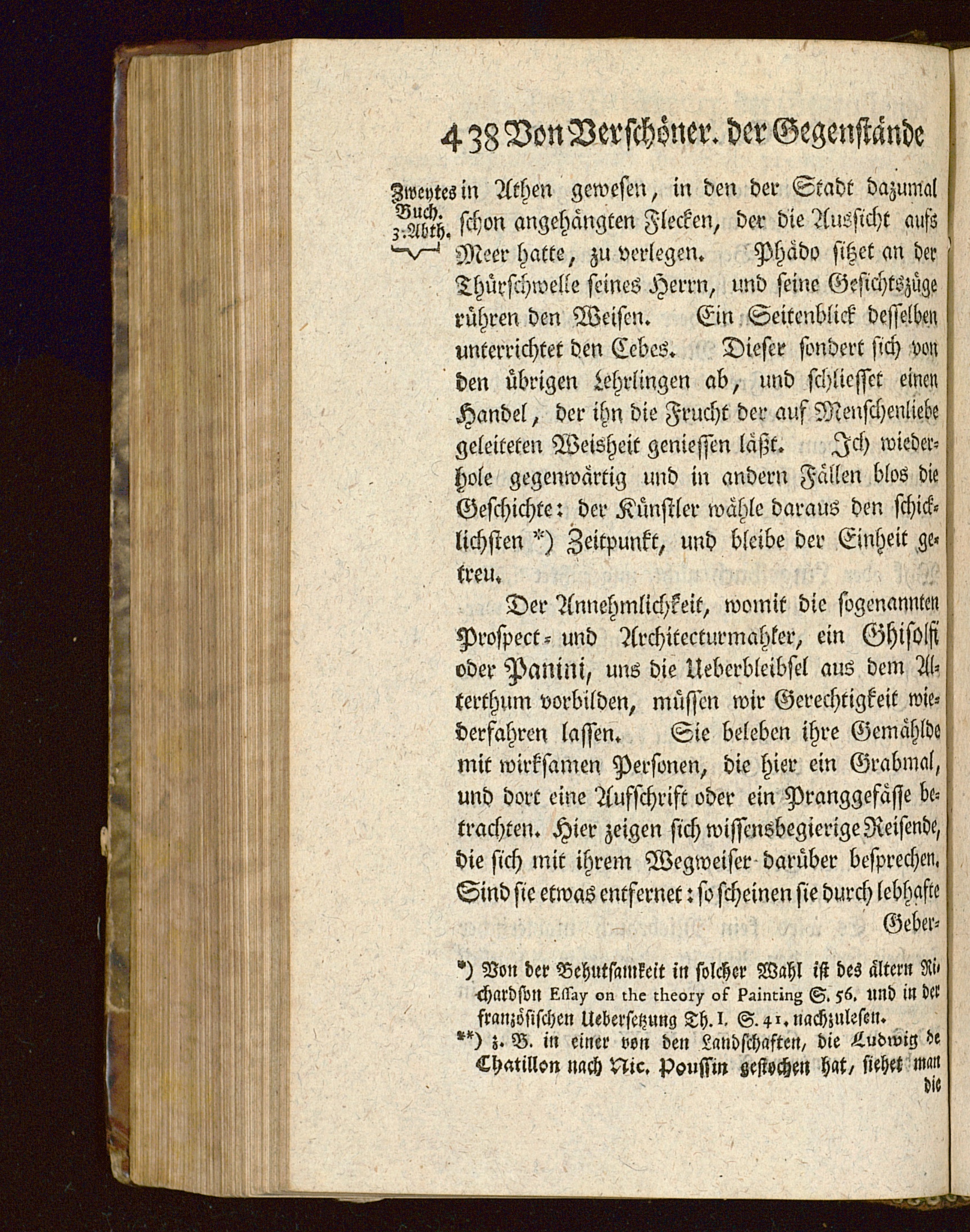 438 Von Verschöner. der Gegenstände

Zweytes Buch. 3. Abth.

in Athen gewesen, in den der Stadt dazumal schon angehängten Flecken, der die Aussicht aufs Meer hatte, zu verlegen. Phädo sitzet an der Thürschwelle seines Herrn, und seine Gesichtszüge rühren den Weisen. Ein Seitenblick desselben unterrichtet den Cebes. Dieser sondert sich von den übrigen Lehrlingen ab, und schliesset einen Handel, der ihn die Frucht der auf Menschenliebe geleiteten Weisheit geniessen läßt. Ich wiederhole gegenwärtig und in andern Fällen blos die Geschichte: der Künstler wähle daraus den schicklichsten *) Zeitpunkt, und bleibe der Einheit getreu.

Der Annehmlichkeit, womit die sogenannten Prospect- und Architecturmahler, ein Ghisolfi oder Panini, uns die Ueberbleibsel aus dem Alterthum vorbilden, müssen wir Gerechtigkeit wiederfahren lassen. Sie beleben ihre Gemählde mit wirksamen Personen, die hier ein Grabmal, und dort eine Aufschrift oder ein Pranggefässe betrachten. Hier zeigen sich wissensbegierige Reisende, die sich mit ihrem Wegweiser darüber besprechen. Sind sie etwas entfernet: so scheinen sie durch lebhafte Geber-

*) Von der Behutsamkeit in solcher Wahl ist des ältern Richardson Essay on the theory of Painting S. 56. und in der französischen Uebersetzung Th. I. S. 41. nachzulesen.

**) z. B. in einer von den Landschaften, die Ludwig de Chatillon nach Nic. Poussin gestochen hat, siehet man die